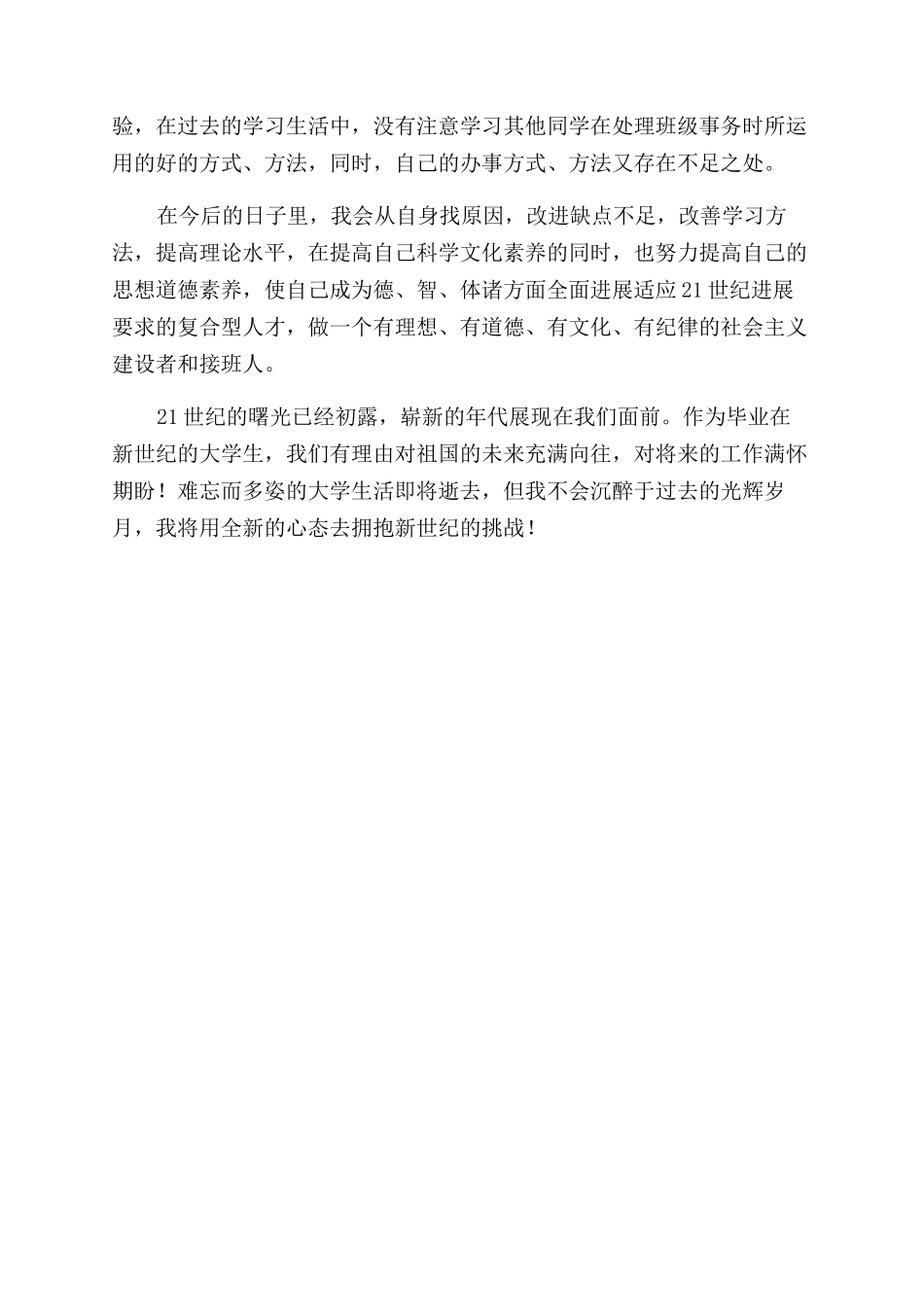 验，在过去的学习生活中，没有注意学习其他同学在处理班级事务时所运用的好的方式、方法，同时，自己的办事方式、方法又存在不足之处。

在今后的日子里，我会从自身找原因，改进缺点不足，改善学习方法，提高理论水平，在提高自己科学文化素养的同时，也努力提高自己的思想道德素养，使自己成为德、智、体诸方面全面进展适应21世纪进展要求的复合型人才，做一个有理想、有道德、有文化、有纪律的社会主义建设者和接班人。

21世纪的曙光已经初露，崭新的年代展现在我们面前。作为毕业在新世纪的大学生，我们有理由对祖国的未来充满向往，对将来的工作满怀期盼！难忘而多姿的大学生活即将逝去，但我不会沉醉于过去的光辉岁月，我将用全新的心态去拥抱新世纪的挑战！